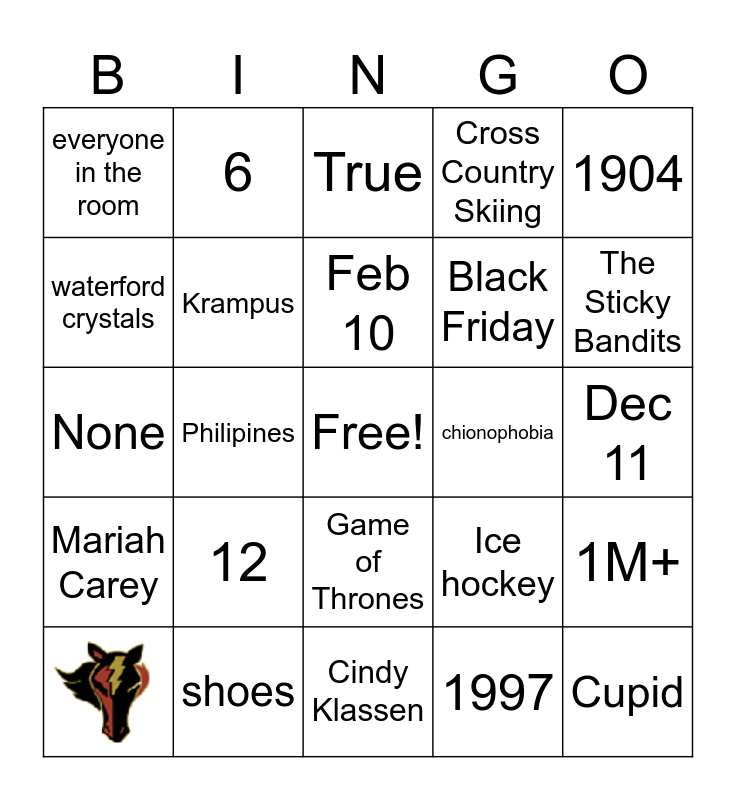 | B | I | N | G | O |
|---|---|---|---|---|
| everyone in the room | 6 | True | Cross Country Skiing | 1904 |
| waterford crystals | Krampus | Feb 10 | Black Friday | The Sticky Bandits |
| None | Philipines | Free! | chionophobia | Dec 11 |
| Mariah Carey | 12 | Game of Thrones | Ice hockey | 1M+ |
|  | shoes | Cindy Klassen | 1997 | Cupid |